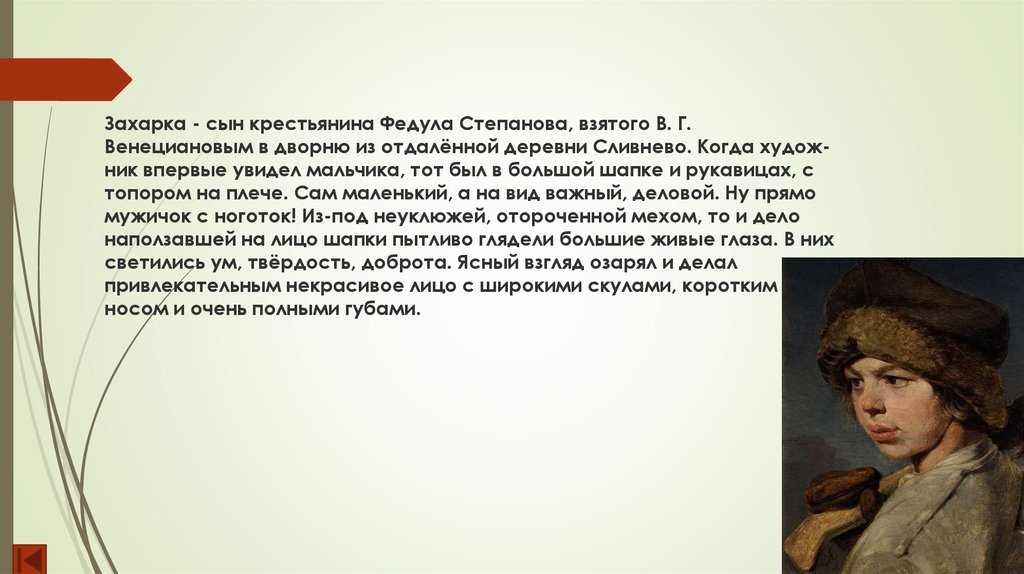 Захарка - сын крестьянина Федула Степанова, взятого В. Г. Венециановым в дворню из отдалённой деревни Сливнево. Когда художник впервые увидел мальчика, тот был в большой шапке и рукавицах, с топором на плече. Сам маленький, а на вид важный, деловой. Ну прямо мужичок с ноготок! Из-под неуклюжей, отороченной мехом, то и дело наползавшей на лицо шапки пытливо глядели большие живые глаза. В них светились ум, твёрдость, доброта. Ясный взгляд озарял и делал привлекательным некрасивое лицо с широкими скулами, коротким носом и очень полными губами.